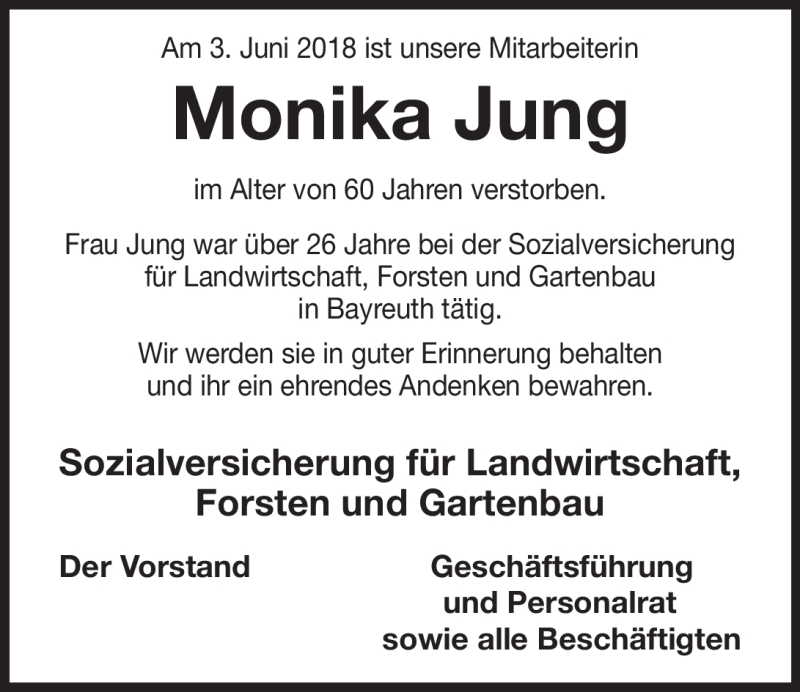 Am 3. Juni 2018 ist unsere Mitarbeiterin

Monika Jung

im Alter von 60 Jahren verstorben.

Frau Jung war über 26 Jahre bei der Sozialversicherung für Landwirtschaft, Forsten und Gartenbau in Bayreuth tätig.

Wir werden sie in guter Erinnerung behalten und ihr ein ehrendes Andenken bewahren.

Sozialversicherung für Landwirtschaft, Forsten und Gartenbau

Der Vorstand

Geschäftsführung und Personalrat sowie alle Beschäftigten